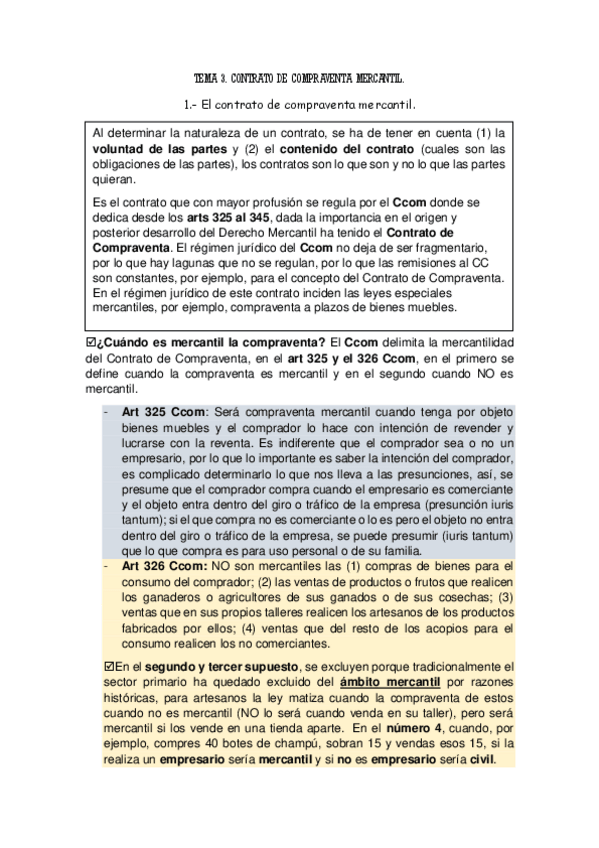 TEMA 3. CONTRATO DE COMPRAVENTA MERCANTIL.

1.- El contrato de compraventa mercantil.

Al determinar la naturaleza de un contrato, se ha de tener en cuenta (1) la voluntad de las partes y (2) el contenido del contrato (cuales son las obligaciones de las partes), los contratos son lo que son y no lo que las partes quieran.

Es el contrato que con mayor profusión se regula por el Ccom donde se dedica desde los arts 325 al 345, dada la importancia en el origen y posterior desarrollo del Derecho Mercantil ha tenido el Contrato de Compraventa. El régimen jurídico del Ccom no deja de ser fragmentario, por lo que hay lagunas que no se regulan, por lo que las remisiones al CC son constantes, por ejemplo, para el concepto del Contrato de Compraventa. En el régimen jurídico de este contrato inciden las leyes especiales mercantiles, por ejemplo, compraventa a plazos de bienes muebles.

☑¿Cuándo es mercantil la compraventa? El Ccom delimita la mercantilidad del Contrato de Compraventa, en el art 325 y el 326 Ccom, en el primero se define cuando la compraventa es mercantil y en el segundo cuando NO es mercantil.

- Art 325 Ccom: Será compraventa mercantil cuando tenga por objeto bienes muebles y el comprador lo hace con intención de revender y lucrarse con la reventa. Es indiferente que el comprador sea o no un empresario, por lo que lo importante es saber la intención del comprador, es complicado determinarlo lo que nos lleva a las presunciones, así, se presume que el comprador compra cuando el empresario es comerciante y el objeto entra dentro del giro o tráfico de la empresa (presunción iuris tantum); si el que compra no es comerciante o lo es pero el objeto no entra dentro del giro o tráfico de la empresa, se puede presumir (iuris tantum) que lo que compra es para uso personal o de su familia.
- Art 326 Ccom: NO son mercantiles las (1) compras de bienes para el consumo del comprador; (2) las ventas de productos o frutos que realicen los ganaderos o agricultores de sus ganados o de sus cosechas; (3) ventas que en sus propios talleres realicen los artesanos de los productos fabricados por ellos; (4) ventas que del resto de los acopios para el consumo realicen los no comerciantes.

☑En el segundo y tercer supuesto, se excluyen porque tradicionalmente el sector primario ha quedado excluido del ámbito mercantil por razones históricas, para artesanos la ley matiza cuando la compraventa de estos cuando no es mercantil (NO lo será cuando venda en su taller), pero será mercantil si los vende en una tienda aparte. En el número 4, cuando, por ejemplo, compres 40 botes de champú, sobran 15 y vendas esos 15, si la realiza un empresario sería mercantil y si no es empresario sería civil.